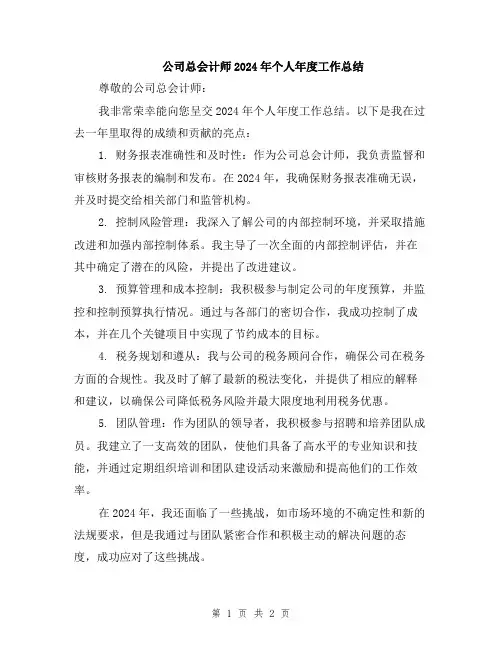 公司总会计师2024年个人年度工作总结

尊敬的公司总会计师：

我非常荣幸能向您呈交2024年个人年度工作总结。以下是我在过去一年里取得的成绩和贡献的亮点：

1. 财务报表准确性和及时性：作为公司总会计师，我负责监督和审核财务报表的编制和发布。在2024年，我确保财务报表准确无误，并及时提交给相关部门和监管机构。

2. 控制风险管理：我深入了解公司的内部控制环境，并采取措施改进和加强内部控制体系。我主导了一次全面的内部控制评估，并在其中确定了潜在的风险，并提出了改进建议。

3. 预算管理和成本控制：我积极参与制定公司的年度预算，并监控和控制预算执行情况。通过与各部门的密切合作，我成功控制了成本，并在几个关键项目中实现了节约成本的目标。

4. 税务规划和遵从：我与公司的税务顾问合作，确保公司在税务方面的合规性。我及时了解了最新的税法变化，并提供了相应的解释和建议，以确保公司降低税务风险并最大限度地利用税务优惠。

5. 团队管理：作为团队的领导者，我积极参与招聘和培养团队成员。我建立了一支高效的团队，使他们具备了高水平的专业知识和技能，并通过定期组织培训和团队建设活动来激励和提高他们的工作效率。

在2024年，我还面临了一些挑战，如市场环境的不确定性和新的法规要求，但是我通过与团队紧密合作和积极主动的解决问题的态度，成功应对了这些挑战。

第 1 页 共 2 页